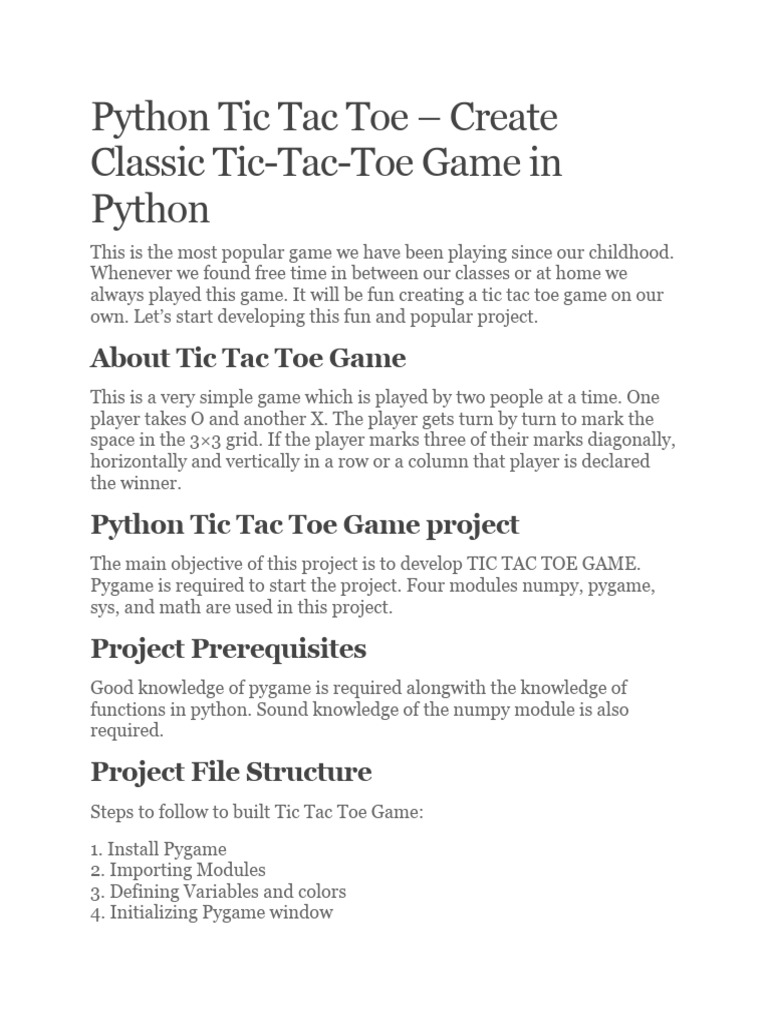 Python Tic Tac Toe – Create Classic Tic-Tac-Toe Game in Python

This is the most popular game we have been playing since our childhood. Whenever we found free time in between our classes or at home we always played this game. It will be fun creating a tic tac toe game on our own. Let's start developing this fun and popular project.

About Tic Tac Toe Game

This is a very simple game which is played by two people at a time. One player takes O and another X. The player gets turn by turn to mark the space in the 3×3 grid. If the player marks three of their marks diagonally, horizontally and vertically in a row or a column that player is declared the winner.

Python Tic Tac Toe Game project

The main objective of this project is to develop TIC TAC TOE GAME. Pygame is required to start the project. Four modules numpy, pygame, sys, and math are used in this project.

Project Prerequisites

Good knowledge of pygame is required alongwith the knowledge of functions in python. Sound knowledge of the numpy module is also required.

Project File Structure

Steps to follow to built Tic Tac Toe Game:

1. Install Pygame
2. Importing Modules
3. Defining Variables and colors
4. Initializing Pygame window